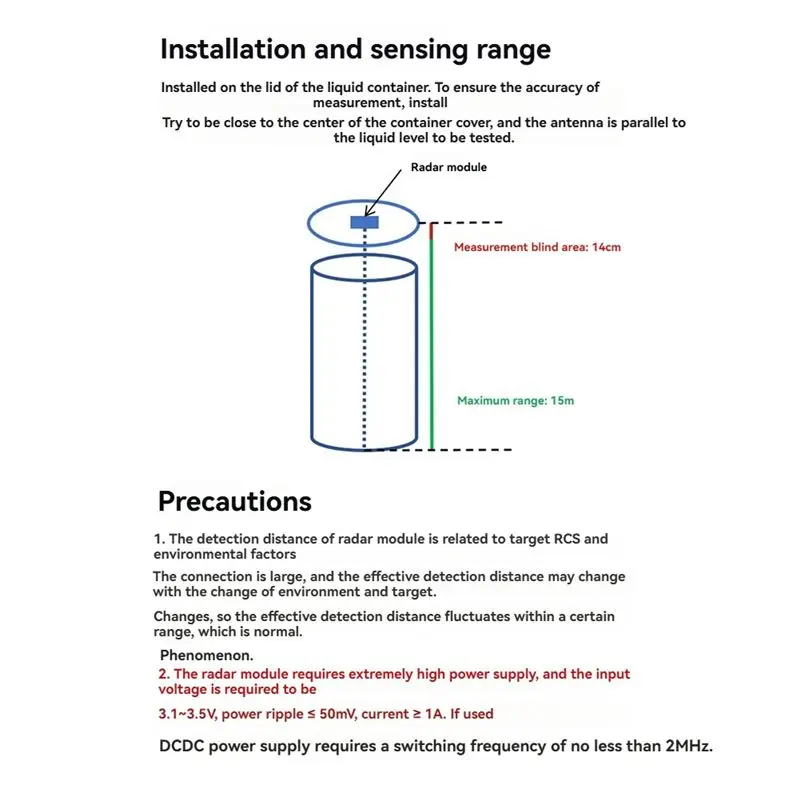 Installation and sensing range

Installed on the lid of the liquid container. To ensure the accuracy of measurement, install

Try to be close to the center of the container cover, and the antenna is parallel to the liquid level to be tested.

Radar module

Measurement blind area: 14cm

Maximum range: 15m

Precautions

1. The detection distance of radar module is related to target RCS and environmental factors

The connection is large, and the effective detection distance may change with the change of environment and target.

Changes, so the effective detection distance fluctuates within a certain range, which is normal.

Phenomenon.

2. The radar module requires extremely high power supply, and the input voltage is required to be

3.1~3.5V, power ripple ≤ 50mV, current ≥ 1A. If used

DCDC power supply requires a switching frequency of no less than 2MHz.